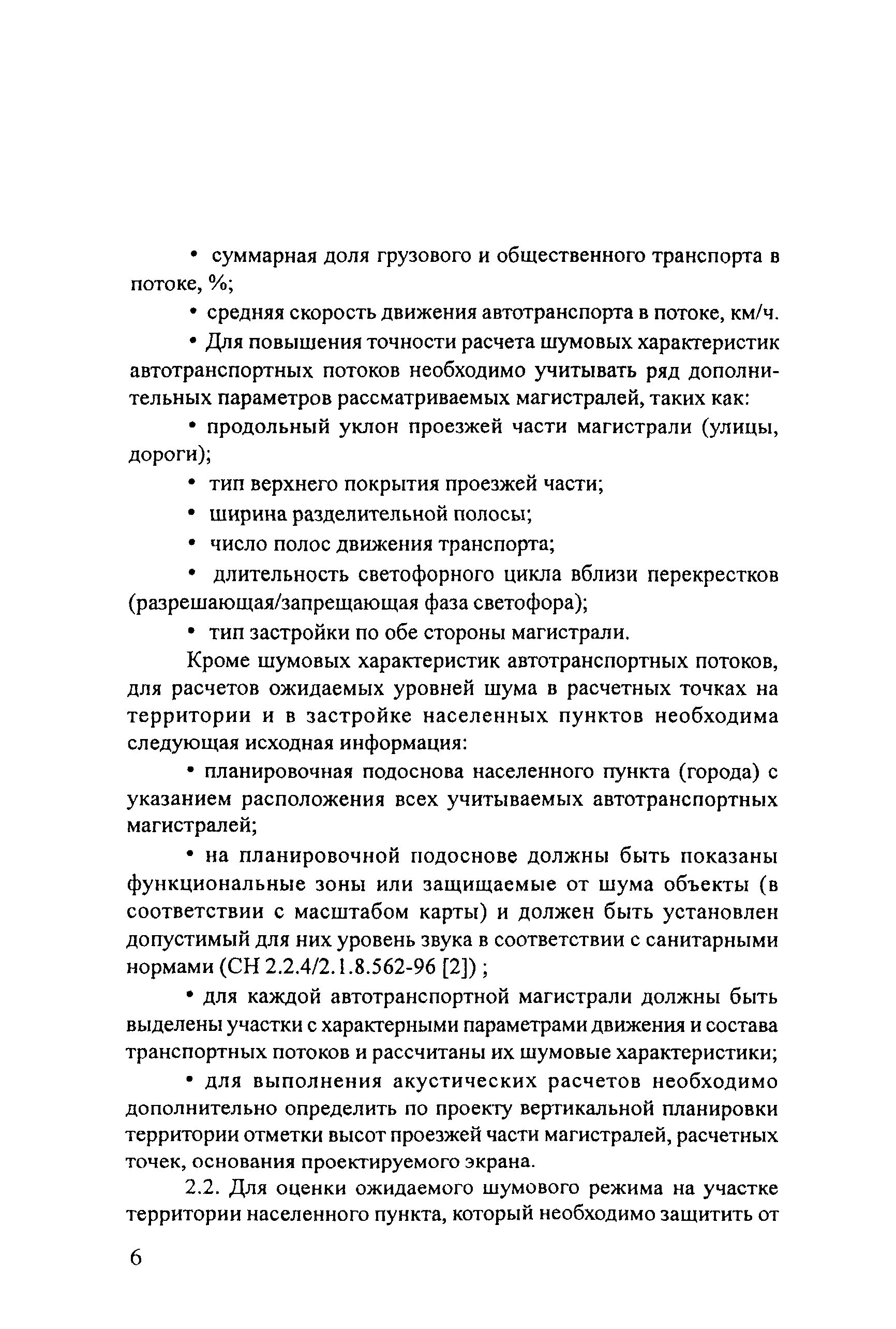 • суммарная доля грузового и общественного транспорта в потоке, %;

• средняя скорость движения автотранспорта в потоке, км/ч.

• Для повышения точности расчета шумовых характеристик автотранспортных потоков необходимо учитывать ряд дополнительных параметров рассматриваемых магистралей, таких как:

• продольный уклон проезжей части магистрали (улицы, дороги);

• тип верхнего покрытия проезжей части;

• ширина разделительной полосы;

• число полос движения транспорта;

• длительность светофорного цикла вблизи перекрестков (разрешающая/запрещающая фаза светофора);

• тип застройки по обе стороны магистрали.

Кроме шумовых характеристик автотранспортных потоков, для расчетов ожидаемых уровней шума в расчетных точках на территории и в застройке населенных пунктов необходима следующая исходная информация:

• планировочная подоснова населенного пункта (города) с указанием расположения всех учитываемых автотранспортных магистралей;

• на планировочной подоснове должны быть показаны функциональные зоны или защищаемые от шума объекты (в соответствии с масштабом карты) и должен быть установлен допустимый для них уровень звука в соответствии с санитарными нормами (СН 2.2.4/2.1.8.562-96 [2]) ;

• для каждой автотранспортной магистрали должны быть выделены участки с характерными параметрами движения и состава транспортных потоков и рассчитаны их шумовые характеристики;

• для выполнения акустических расчетов необходимо дополнительно определить по проекту вертикальной планировки территории отметки высот проезжей части магистралей, расчетных точек, основания проектируемого экрана.

2.2. Для оценки ожидаемого шумового режима на участке территории населенного пункта, который необходимо защитить от

6